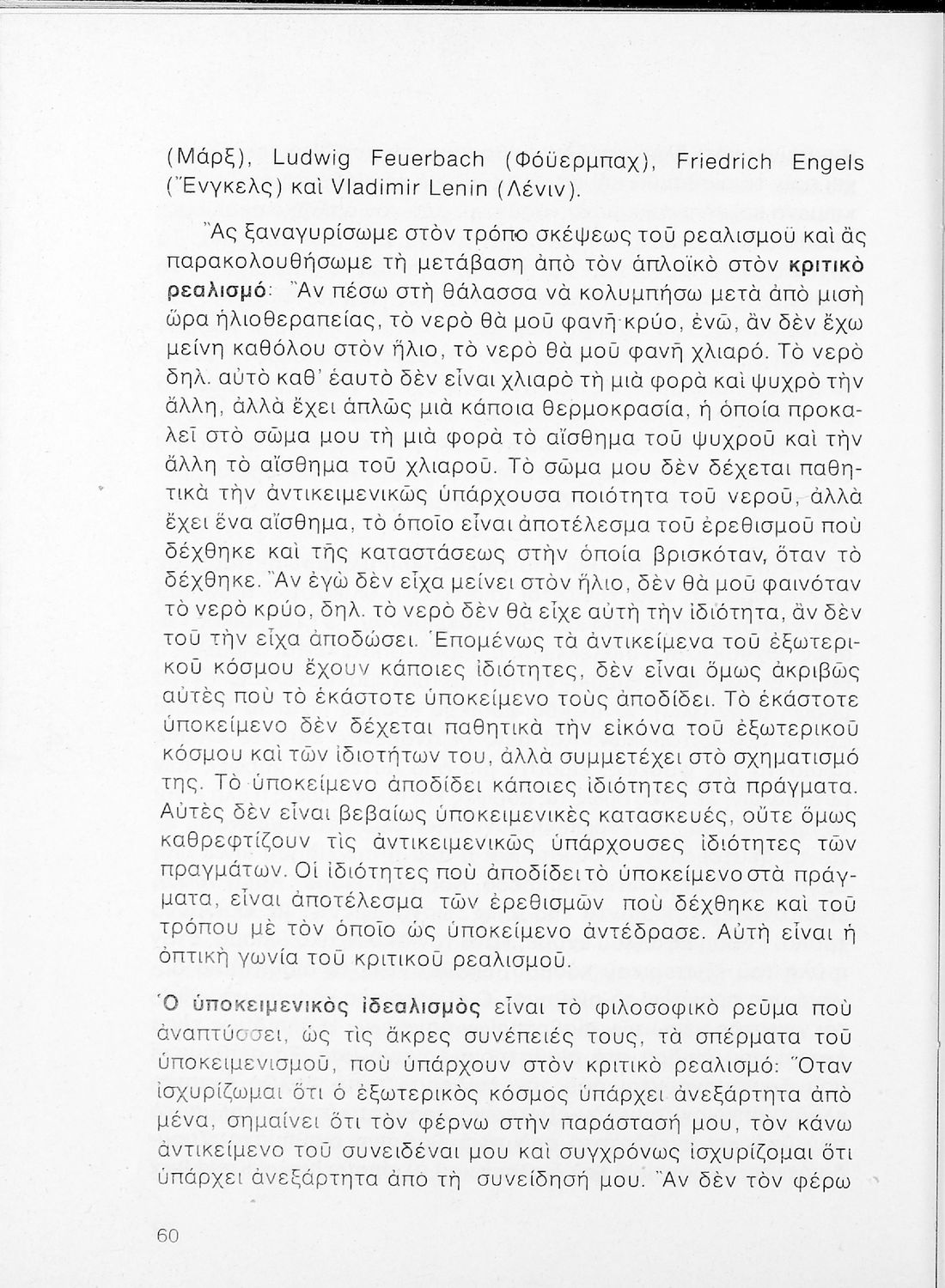 (Μάρξ), Ludwig Feuerbach (Φόϋερμπαχ), Friedrich Engels (Ἔνγκελς) καὶ Vladimir Lenin (Λένιν).

Ἂς ξαναγυρίσωμε στὸν τρόπο σκέψεως τοῦ ρεαλισμοῦ καὶ ἂς παρακολουθήσωμε τὴ μετάβαση ἀπὸ τὸν ἁπλοϊκὸ στὸν κριτικὸ ρεαλισμό: Ἂν πέσω στὴ θάλασσα νὰ κολυμπήσω μετὰ ἀπὸ μισὴ ὥρα ἡλιοθεραπείας, τὸ νερὸ θὰ μοῦ φανῆ κρύο, ἐνῶ, ἂν δὲν ἔχω μείνη καθόλου στὸν ἥλιο, τὸ νερὸ θὰ μοῦ φανῆ χλιαρό. Τὸ νερὸ δηλ. αὐτὸ καθ' ἑαυτὸ δὲν εἶναι χλιαρὸ τὴ μιὰ φορὰ καὶ ψυχρὸ τὴν ἄλλη, ἀλλὰ ἔχει ἁπλῶς μιὰ κάποια θερμοκρασία, ἡ ὁποία προκαλεῖ στὸ σῶμα μου τὴ μιὰ φορὰ τὸ αἴσθημα τοῦ ψυχροῦ καὶ τὴν ἄλλη τὸ αἴσθημα τοῦ χλιαροῦ. Τὸ σῶμα μου δὲν δέχεται παθητικὰ τὴν ἀντικειμενικῶς ὑπάρχουσα ποιότητα τοῦ νεροῦ, ἀλλὰ ἔχει ἕνα αἴσθημα, τὸ ὁποῖο εἶναι ἀποτέλεσμα τοῦ ἐρεθισμοῦ ποὺ δέχθηκε καὶ τῆς καταστάσεως στὴν ὁποία βρισκόταν, ὅταν τὸ δέχθηκε. Ἂν ἐγὼ δὲν εἶχα μείνει στὸν ἥλιο, δὲν θὰ μοῦ φαινόταν τὸ νερὸ κρύο, δηλ. τὸ νερὸ δὲν θὰ εἶχε αὐτὴ τὴν ἰδιότητα, ἂν δὲν τοῦ τὴν εἶχα ἀποδώσει. Ἑπομένως τὰ ἀντικείμενα τοῦ ἐξωτερικοῦ κόσμου ἔχουν κάποιες ἰδιότητες, δὲν εἶναι ὅμως ἀκριβῶς αὐτὲς ποὺ τὸ ἑκάστοτε ὑποκείμενο τοὺς ἀποδίδει. Τὸ ἑκάστοτε ὑποκείμενο δὲν δέχεται παθητικὰ τὴν εἰκόνα τοῦ ἐξωτερικοῦ κόσμου καὶ τῶν ἰδιοτήτων του, ἀλλὰ συμμετέχει στὸ σχηματισμό της. Τὸ ὑποκείμενο ἀποδίδει κάποιες ἰδιότητες στὰ πράγματα. Αὐτὲς δὲν εἶναι βεβαίως ὑποκειμενικὲς κατασκευές, οὔτε ὅμως καθρεφτίζουν τὶς ἀντικειμενικῶς ὑπάρχουσες ἰδιότητες τῶν πραγμάτων. Οἱ ἰδιότητες ποὺ ἀποδίδει τὸ ὑποκείμενο στὰ πράγματα, εἶναι ἀποτέλεσμα τῶν ἐρεθισμῶν ποὺ δέχθηκε καὶ τοῦ τρόπου μὲ τὸν ὁποῖο ὡς ὑποκείμενο ἀντέδρασε. Αὐτὴ εἶναι ἡ ὀπτικὴ γωνία τοῦ κριτικοῦ ρεαλισμοῦ.

Ὁ ὑποκειμενικὸς ἰδεαλισμὸς εἶναι τὸ φιλοσοφικὸ ρεῦμα ποὺ ἀναπτύσσει, ὡς τὶς ἄκρες συνέπειές τους, τὰ σπέρματα τοῦ ὑποκειμενισμοῦ, ποὺ ὑπάρχουν στὸν κριτικὸ ρεαλισμό: Ὅταν ἰσχυρίζωμαι ὅτι ὁ ἐξωτερικὸς κόσμος ὑπάρχει ἀνεξάρτητα ἀπὸ μένα, σημαίνει ὅτι τὸν φέρνω στὴν παράστασή μου, τὸν κάνω ἀντικείμενο τοῦ συνειδέναι μου καὶ συγχρόνως ἰσχυρίζομαι ὅτι ὑπάρχει ἀνεξάρτητα ἀπὸ τὴ συνείδησή μου. Ἂν δὲν τὸν φέρω

60